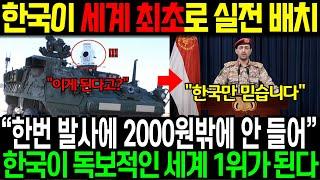 한국이 세계 최초로 실전 배치

!!!

"이게 된다고?"

"한국만 믿습니다"

"한번 발사에 2000원밖에 안 들어"

한국이 독보적인 세계 1위가 된다